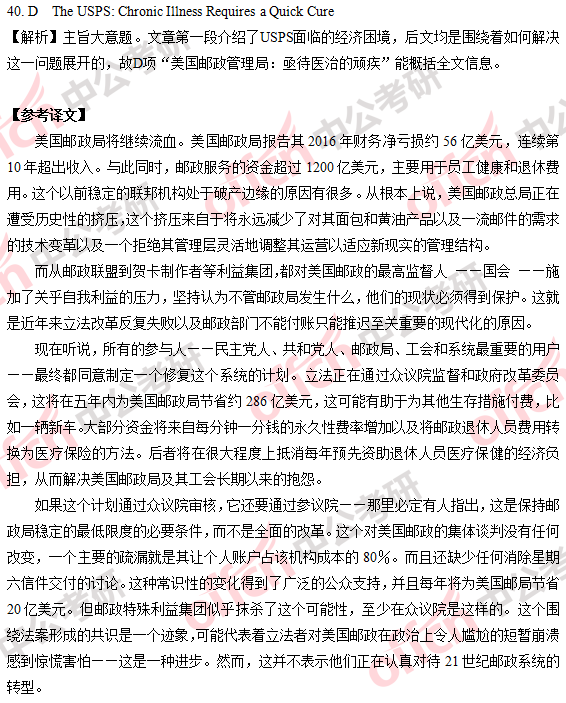 40. D The USPS: Chronic Illness Requires a Quick Cure
【解析】主旨大意题。文章第一段介绍了USPS面临的经济困境，后文均是围绕着如何解决这一问题展开的，故D项“美国邮政管理局：亟待医治的顽疾”能概括全文信息。

【参考译文】
美国邮政局将继续流血。美国邮政局报告其 2016 年财务净亏损约 56 亿美元，连续第 10 年超出收入。与此同时，邮政服务的资金超过 1200 亿美元，主要用于员工健康和退休费用。这个以前稳定的联邦机构处于破产边缘的原因有很多。从根本上说，美国邮政总局正在遭受历史性的挤压,这个挤压来自于将永远减少了对其面包和黄油产品以及一流邮件的需求的技术变革以及一个拒绝其管理层灵活地调整其运营以适应新现实的管理结构。

而从邮政联盟到贺卡制作者等利益集团,都对美国邮政的最高监督人 ——国会 ——施加了关乎自我利益的压力，坚持认为不管邮政局发生什么，他们的现状必须得到保护。这就是近年来立法改革反复失败以及邮政部门不能付账只能推迟至关重要的现代化的原因。

现在听说，所有的参与人——民主党人、共和党人、邮政局、工会和系统最重要的用户——最终都同意制定一个修复这个系统的计划。立法正在通过众议院监督和政府改革委员会，这将在五年内为美国邮政局节省约 286 亿美元，这可能有助于为其他生存措施付费，比如一辆新车。大部分资金将来自每分钟一分钱的永久性费率增加以及将邮政退休人员费用转换为医疗保险的方法。后者将在很大程度上抵消每年预先资助退休人员医疗保健的经济负担，从而解决美国邮政局及其工会长期以来的抱怨。

如果这个计划通过众议院审核，它还要通过参议院——那里必定有人指出，这是保持邮政局稳定的最低限度的必要条件，而不是全面的改革。这个对美国邮政的集体谈判没有任何改变，一个主要的疏漏就是其让个人账户占该机构成本的 80%。而且还缺少任何消除星期六信件交付的讨论。这种常识性的变化得到了广泛的公众支持，并且每年将为美国邮局节省 20 亿美元。但邮政特殊利益集团似乎抹杀了这个可能性，至少在众议院是这样的。这个围绕法案形成的共识是一个迹象,可能代表着立法者对美国邮政在政治上令人尴尬的短暂崩溃感到惊慌害怕——这是一种进步。然而，这并不表示他们正在认真对待 21 世纪邮政系统的转型。